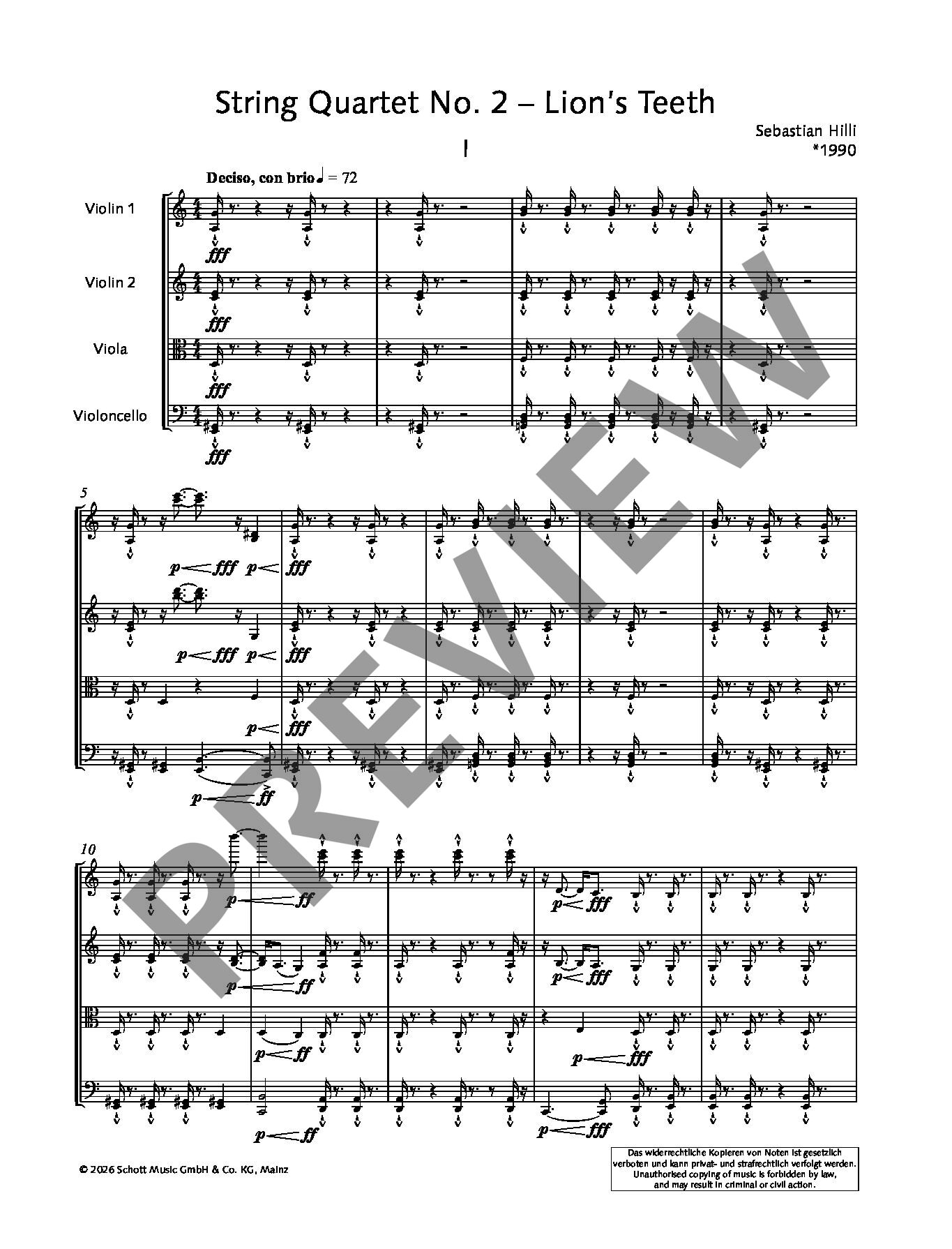 String Quartet No. 2 – Lion's Teeth

Sebastian Hilli
*1990

I

Deciso, con brio ♩ = 72

Violin 1

fff

Violin 2

fff

Viola

fff

Violoncello

fff

5

p fff p fff

p fff p fff

p fff

p ff

10

p ff

p fff

p ff

p fff

p ff

p fff

p ff

p fff

© 2026 Schott Music GmbH & Co. KG, Mainz

Das widerrechtliche Kopieren von Noten ist gesetzlich verboten und kann privat- und strafrechtlich verfolgt werden. Unauthorised copying of music is forbidden by law, and may result in criminal or civil action.

PREVIEW